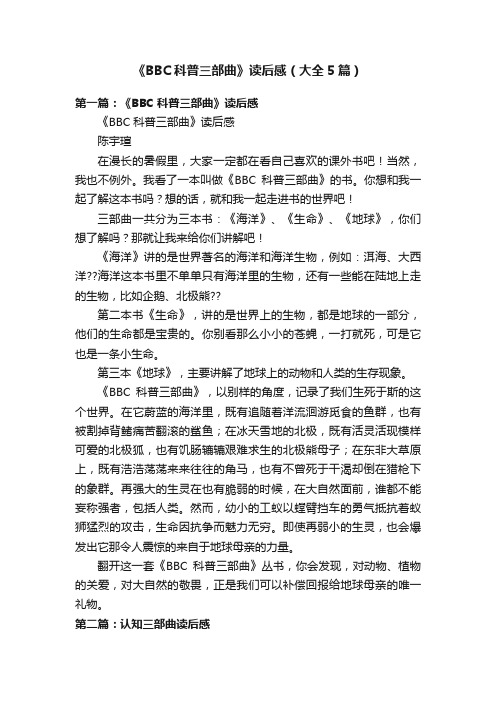 《BBC科普三部曲》读后感（大全5篇）

第一篇：《BBC 科普三部曲》读后感

《BBC 科普三部曲》读后感

陈宇瑄

在漫长的暑假里，大家一定都在看自己喜欢的课外书吧！当然，我也不例外。我看了一本叫做《BBC 科普三部曲》的书。你想和我一起了解这本书吗？想的话，就和我一起走进书的世界吧！

三部曲一共分为三本书：《海洋》、《生命》、《地球》，你们想了解吗？那就让我来给你们讲解吧！

《海洋》讲的是世界著名的海洋和海洋生物，例如：洱海、大西洋??海洋这本书里不单单只有海洋里的生物，还有一些能在陆地上走的生物，比如企鹅、北极熊??

第二本书《生命》，讲的是世界上的生物，都是地球的一部分，他们的生命都是宝贵的。你别看那么小小的苍蝇，一打就死，可是它也是一条小生命。

第三本《地球》，主要讲解了地球上的动物和人类的生存现象。

《BBC 科普三部曲》，以别样的角度，记录了我们生死于斯的这个世界。在它蔚蓝的海洋里，既有追随着洋流洄游觅食的鱼群，也有被割掉背鳍痛苦翻滚的鲨鱼；在冰天雪地的北极，既有活灵活现模样可爱的北极狐，也有饥肠辘辘艰难求生的北极熊母子；在东非大草原上，既有浩浩荡荡来来往往的角马，也有不曾死于干渴却倒在猎枪下的象群。再强大的生灵在也有脆弱的时候，在大自然面前，谁都不能妄称强者，包括人类。然而，幼小的工蚁以螳臂挡车的勇气抵抗着蚁狮猛烈的攻击，生命因抗争而魅力无穷。即使再弱小的生灵，也会爆发出它那令人震惊的来自于地球母亲的力量。

翻开这一套《BBC 科普三部曲》丛书，你会发现，对动物、植物的关爱，对大自然的敬畏，正是我们可以补偿回报给地球母亲的唯一礼物。

第二篇：认知三部曲读后感